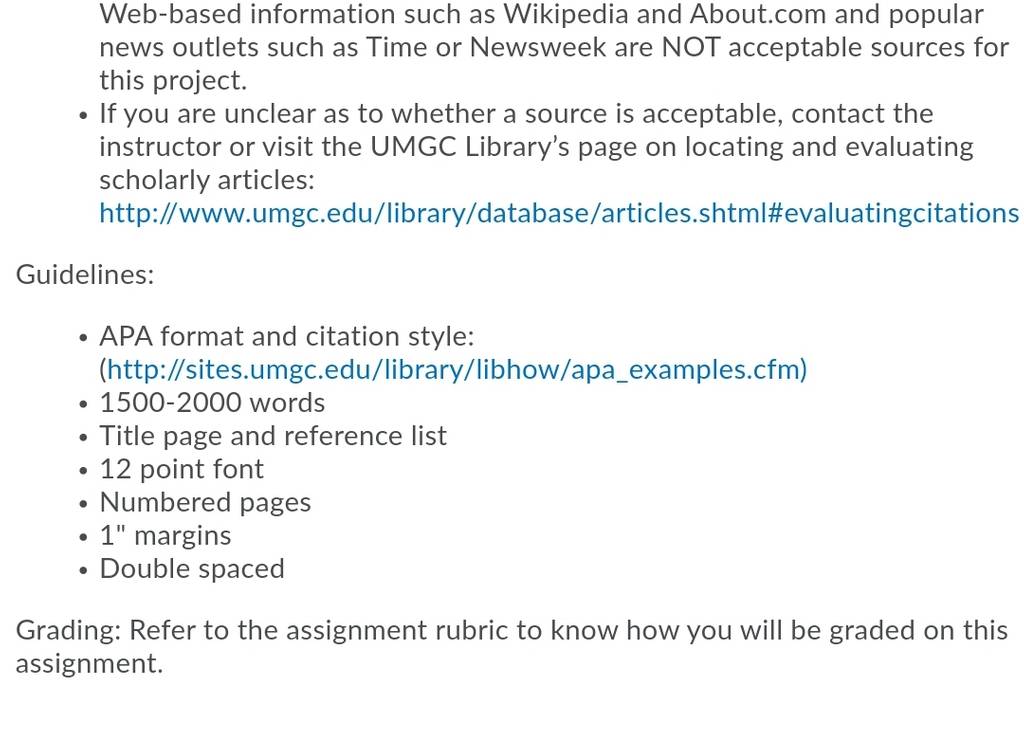 Web-based information such as Wikipedia and About.com and popular news outlets such as Time or Newsweek are NOT acceptable sources for this project.
• If you are unclear as to whether a source is acceptable, contact the instructor or visit the UMGC Library's page on locating and evaluating scholarly articles: http://www.umgc.edu/library/database/articles.shtml#evaluatingcitations

Guidelines:

• APA format and citation style: (http://sites.umgc.edu/library/libhow/apa_examples.cfm)
• 1500-2000 words
• Title page and reference list
• 12 point font
• Numbered pages
• 1" margins
• Double spaced

Grading: Refer to the assignment rubric to know how you will be graded on this assignment.